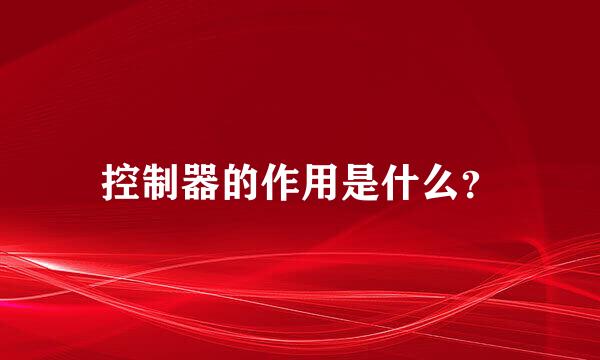 控制器的作用是什么?